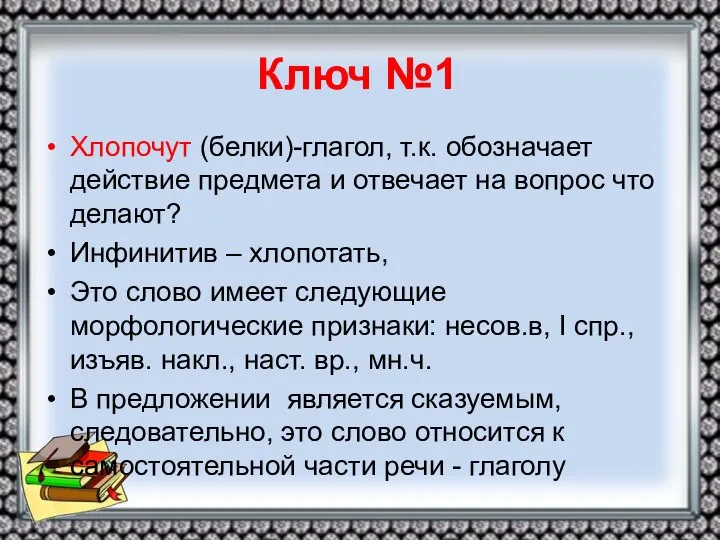 Ключ №1

• Хлопочут (белки)-глагол, т.к. обозначает действие предмета и отвечает на вопрос что делают?
• Инфинитив – хлопотать,
• Это слово имеет следующие морфологические признаки: несов.в, I спр., изъяв. накл., наст. вр., мн.ч.
• В предложении является сказуемым, следовательно, это слово относится к самостоятельной части речи - глаголу